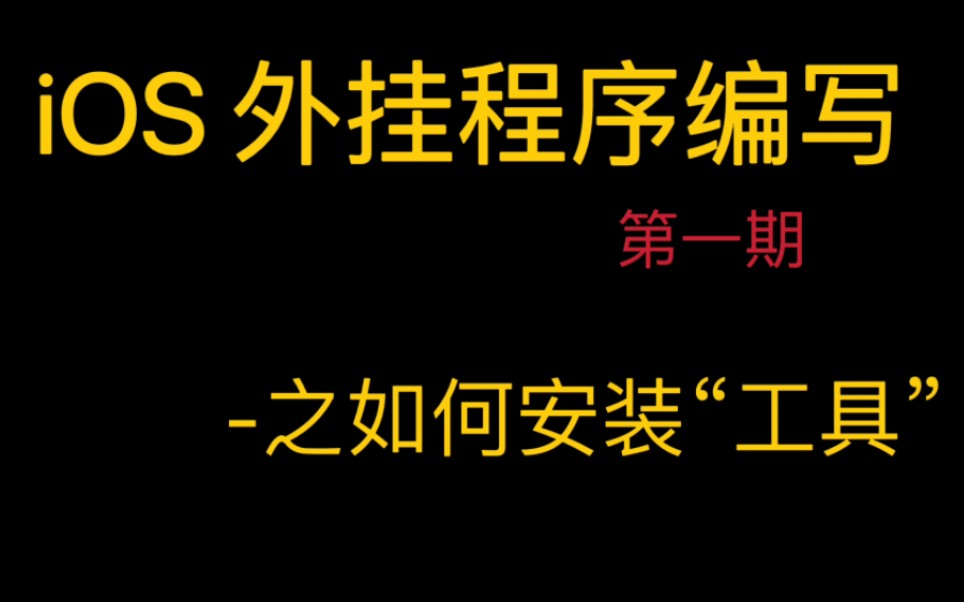 iOS 外挂程序编写

第一期

-之如何安装“工具”